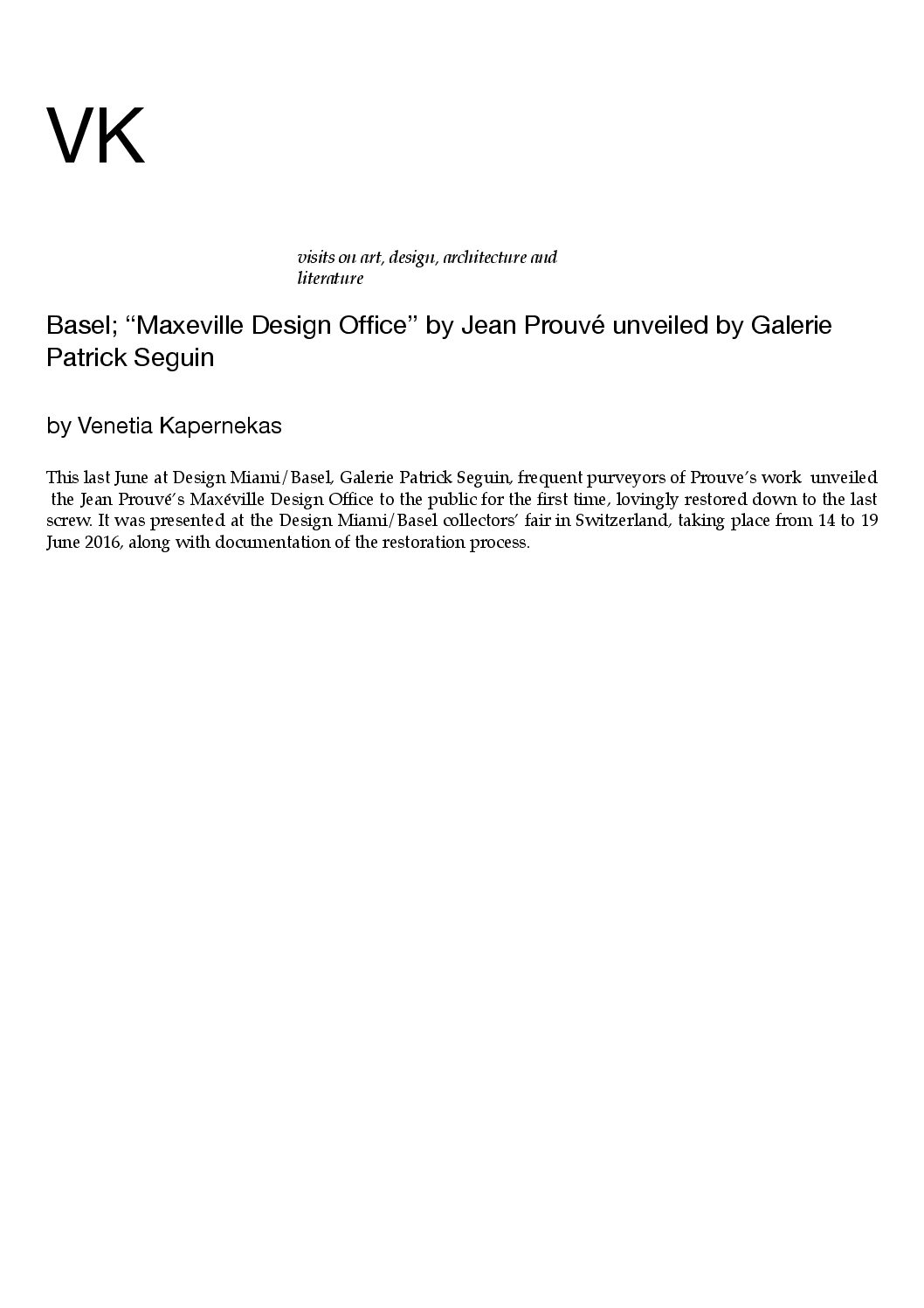 VK

visits on art, design, architecture and literature

Basel; “Maxeville Design Office” by Jean Prouvé unveiled by Galerie Patrick Seguin

by Venetia Kapernekas

This last June at Design Miami/Basel, Galerie Patrick Seguin, frequent purveyors of Prouve’s work unveiled the Jean Prouvé’s Maxéville Design Office to the public for the first time, lovingly restored down to the last screw. It was presented at the Design Miami/Basel collectors’ fair in Switzerland, taking place from 14 to 19 June 2016, along with documentation of the restoration process.